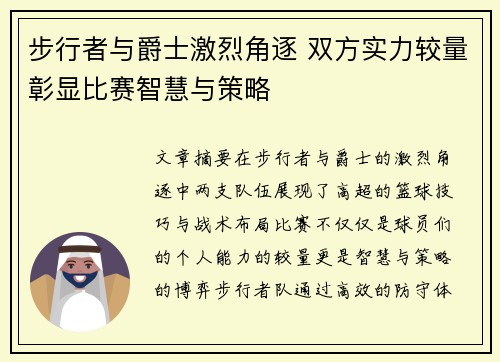 步行者与爵士激烈角逐 双方实力较量彰显比赛智慧与策略

文章摘要在步行者与爵士的激烈角逐中两支队伍展现了高超的篮球技巧与战术布局比赛不仅仅是球员们的个人能力的较量更是智慧与策略的博弈步行者队通过高效的防守体